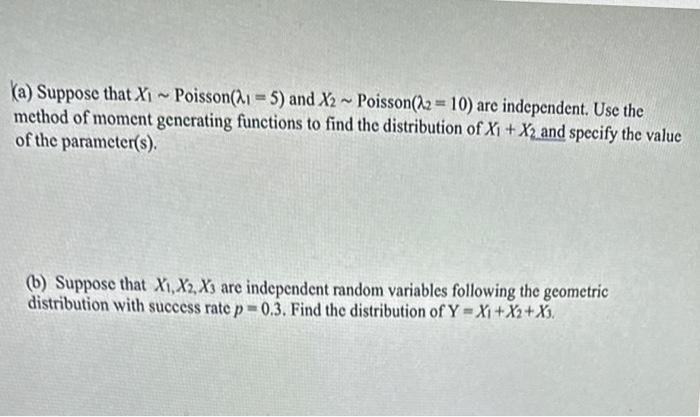 (a) Suppose that $X_1 \sim$ Poisson($\lambda_1 = 5$) and $X_2 \sim$ Poisson($\lambda_2 = 10$) are independent. Use the method of moment generating functions to find the distribution of $X_1 + X_2$ and specify the value of the parameter(s).

(b) Suppose that $X_1, X_2, X_3$ are independent random variables following the geometric distribution with success rate $p = 0.3$. Find the distribution of $Y = X_1 + X_2 + X_3$.